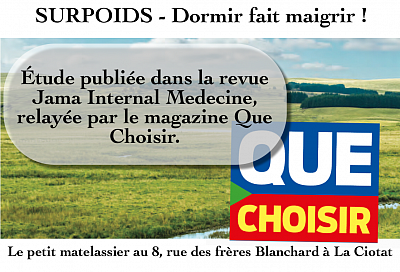 SURPOIDS - Dormir fait maigrir !

Étude publiée dans la revue Jama Internal Medecine, relayée par le magazine Que Choisir.

QUE
CHOISIR

Le petit matelassier au 8, rue des frères Blanchard à La Ciotat